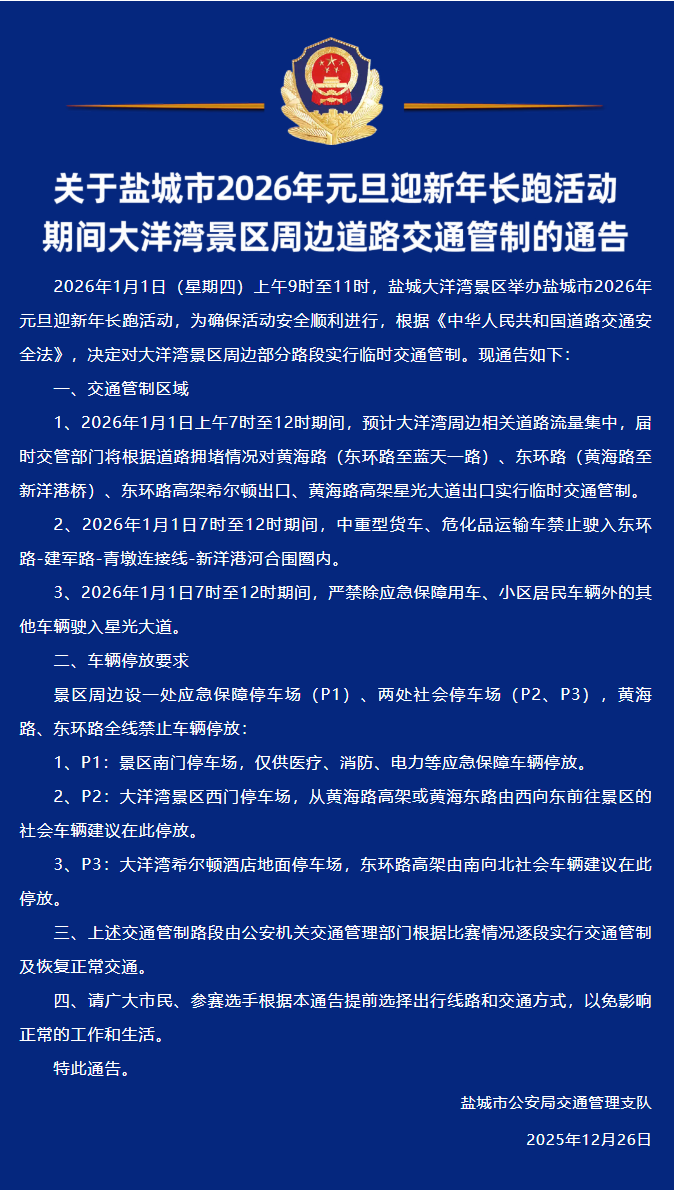 关于盐城市2026年元旦迎新年长跑活动期间大洋湾景区周边道路交通管制的通告

2026年1月1日（星期四）上午9时至11时，盐城大洋湾景区举办盐城市2026年元旦迎新年长跑活动，为确保活动安全顺利进行，根据《中华人民共和国道路交通安全法》，决定对大洋湾景区周边部分路段实行临时交通管制。现通告如下：

一、交通管制区域

1、2026年1月1日上午7时至12时期间，预计大洋湾周边相关道路流量集中，届时交管部门将根据道路拥堵情况对黄海路（东环路至蓝天一路）、东环路（黄海路至新洋港桥）、东环路高架希尔顿出口、黄海路高架星光大道出口实行临时交通管制。

2、2026年1月1日7时至12时期间，中重型货车、危化品运输车禁止驶入东环路-建军路-青墩连接线-新洋港河合围圈内。

3、2026年1月1日7时至12时期间，严禁除应急保障用车、小区居民车辆外的其他车辆驶入星光大道。

二、车辆停放要求

景区周边设一处应急保障停车场（P1）、两处社会停车场（P2、P3），黄海路、东环路全线禁止车辆停放：

1、P1：景区南门停车场，仅供医疗、消防、电力等应急保障车辆停放。

2、P2：大洋湾景区西门停车场，从黄海路高架或黄海东路由西向东前往景区的社会车辆建议在此停放。

3、P3：大洋湾希尔顿酒店地面停车场，东环路高架由南向北社会车辆建议在此停放。

三、上述交通管制路段由公安机关交通管理部门根据比赛情况逐段实行交通管制及恢复正常交通。

四、请广大市民、参赛选手根据本通告提前选择出行线路和交通方式，以免影响正常的工作和生活。

特此通告。

盐城市公安局交通管理支队

2025年12月26日